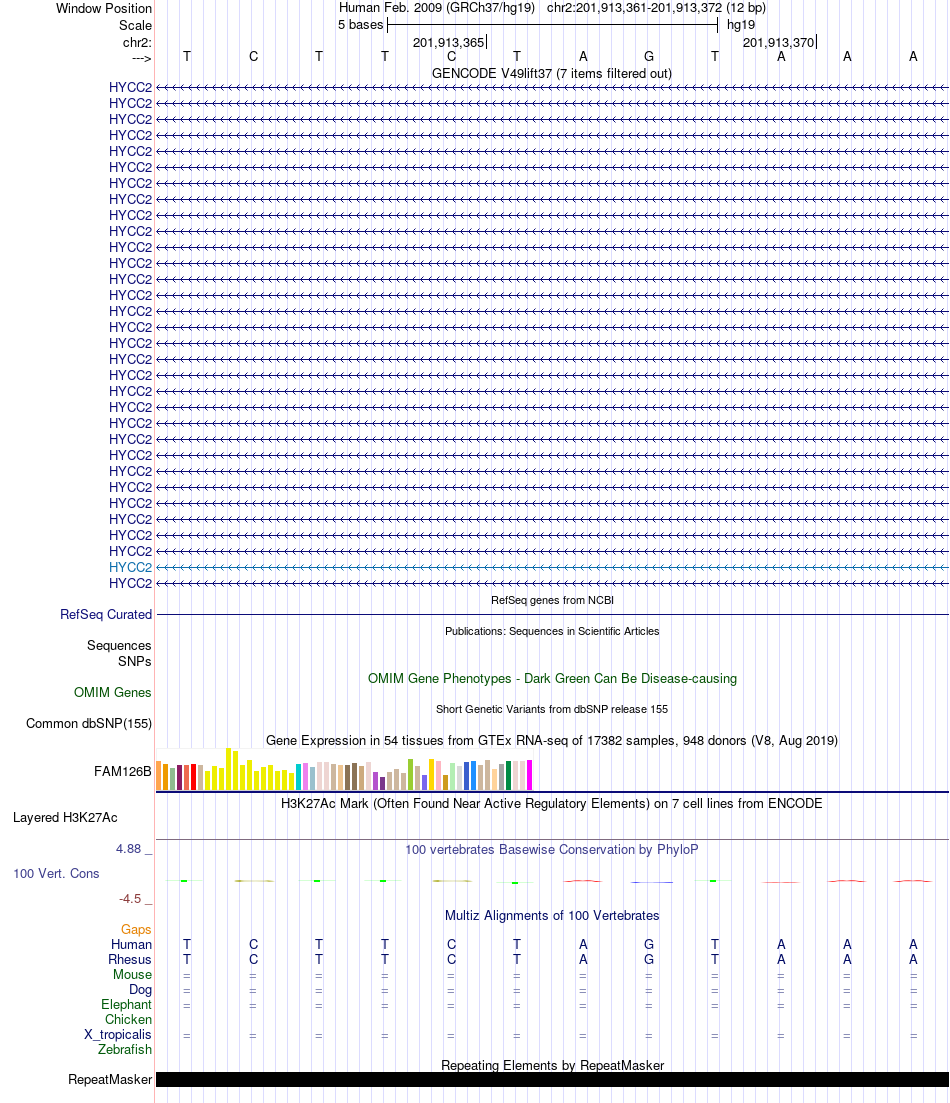 Window Position Human Feb. 2009 (GRCh37/hg19) chr2:201,913,361-201,913,372 (12 bp)
Scale 5 bases hg19
chr2: 201,913,365 201,913,370
---> T C T T C T A G T A A A
GENCODE V49lift37 (7 items filtered out)
HYCC2
HYCC2
HYCC2
HYCC2
HYCC2
HYCC2
HYCC2
HYCC2
HYCC2
HYCC2
HYCC2
HYCC2
HYCC2
HYCC2
HYCC2
HYCC2
HYCC2
HYCC2
HYCC2
HYCC2
HYCC2
HYCC2
HYCC2
HYCC2
HYCC2
HYCC2
HYCC2
HYCC2
HYCC2
HYCC2
HYCC2
HYCC2
RefSeq genes from NCBI
RefSeq Curated
Publications: Sequences in Scientific Articles
Sequences
SNPs
OMIM Gene Phenotypes - Dark Green Can Be Disease-causing
OMIM Genes
Short Genetic Variants from dbSNP release 155
Common dbSNP(155)
Gene Expression in 54 tissues from GTEx RNA-seq of 17382 samples, 948 donors (V8, Aug 2019)
FAM126B
H3K27Ac Mark (Often Found Near Active Regulatory Elements) on 7 cell lines from ENCODE
Layered H3K27Ac
4.88 _ 100 vertebrates Basewise Conservation by PhyloP
100 Vert. Cons
-4.5 _
Multiz Alignments of 100 Vertebrates
Gaps
Human T C T T C T A G T A A A
Rhesus T C T T C T A G T A A A
Mouse = = = = = = = = = = = =
Dog = = = = = = = = = = = =
Elephant = = = = = = = = = = = =
Chicken
X_tropicalis = = = = = = = = = = = =
Zebrafish
Repeating Elements by RepeatMasker
RepeatMasker